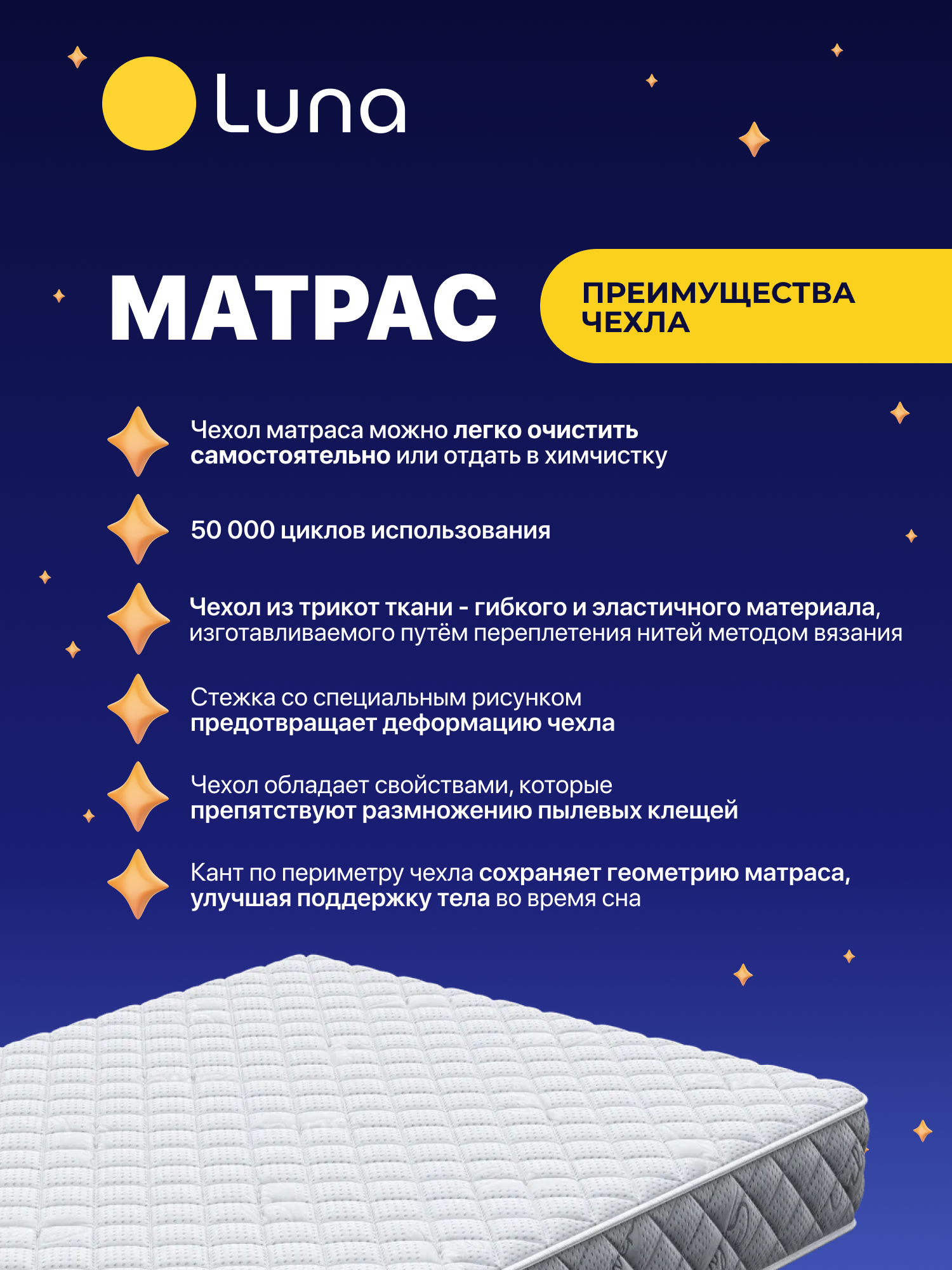 Luna

МАТРАС

ПРЕИМУЩЕСТВА ЧЕХЛА

Чехол матраса можно легко очистить самостоятельно или отдать в химчистку

50 000 циклов использования

Чехол из трикот ткани - гибкого и эластичного материала, изготавливаемого путём переплетения нитей методом вязания

Стежка со специальным рисунком предотвращает деформацию чехла

Чехол обладает свойствами, которые препятствуют размножению пылевых клещей

Кант по периметру чехла сохраняет геометрию матраса, улучшая поддержку тела во время сна